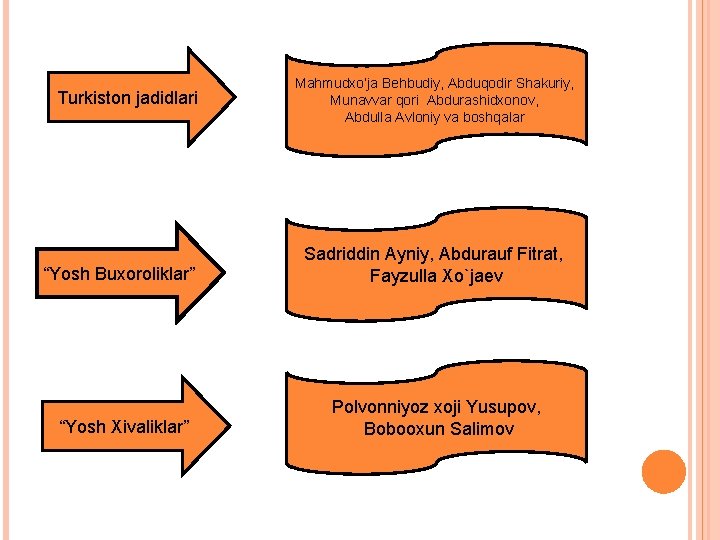 Turkiston jadidlari

Mahmudxo'ja Behbudiy, Abduqodir Shakuriy, Munavvar qori Abdurashidxonov, Abdulla Avloniy va boshqalar

"Yosh Buxoroliklar"

Sadriddin Ayniy, Abdurauf Fitrat, Fayzulla Xo`jaev

"Yosh Xivaliklar"

Polvonniyoz xoji Yusupov, Bobooxun Salimov